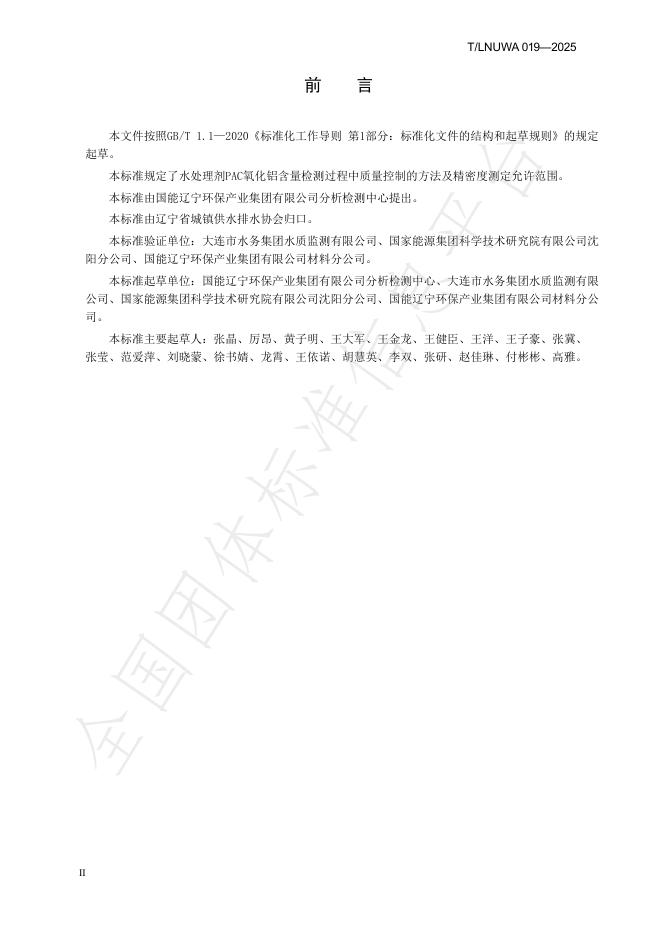 T/LNUWA 019—2025

前　言

本文件按照GB/T 1.1—2020《标准化工作导则 第1部分：标准化文件的结构和起草规则》的规定起草。

本标准规定了水处理剂PAC氧化铝含量检测过程中质量控制的方法及精密度测定允许范围。

本标准由国能辽宁环保产业集团有限公司分析检测中心提出。

本标准由辽宁省城镇供水排水协会归口。

本标准验证单位：大连市水务集团水质监测有限公司、国家能源集团科学技术研究院有限公司沈阳分公司、国能辽宁环保产业集团有限公司材料分公司。

本标准起草单位：国能辽宁环保产业集团有限公司分析检测中心、大连市水务集团水质监测有限公司、国家能源集团科学技术研究院有限公司沈阳分公司、国能辽宁环保产业集团有限公司材料分公司。

本标准主要起草人：张晶、厉昂、黄子明、王大军、王金龙、王健臣、王洋、王子豪、张冀、张莹、范爱萍、刘晓蒙、徐书婧、龙霄、王依诺、胡慧英、李双、张研、赵佳琳、付彬彬、高雅。

全国团体标准信息平台

II